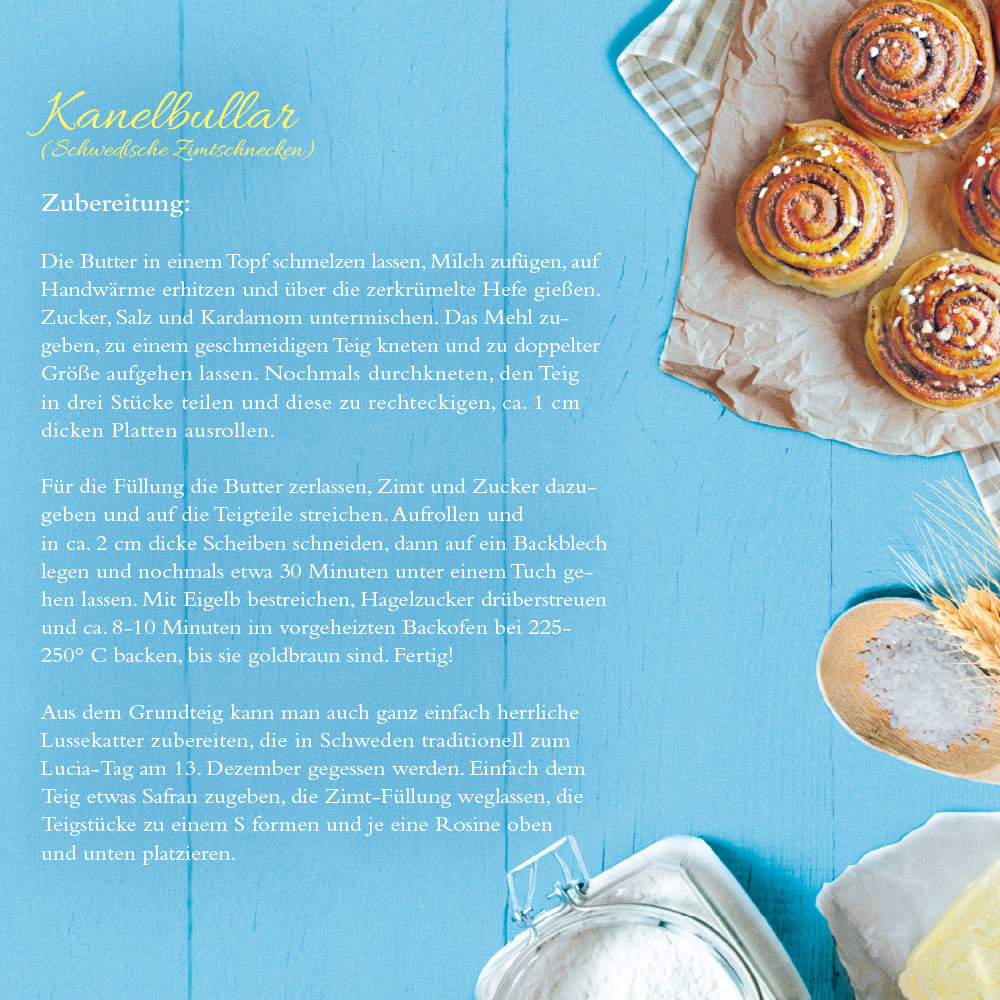 Kanelbullar
(Schwedische Zimtschnecken)

Zubereitung:

Die Butter in einem Topf schmelzen lassen, Milch zufügen, auf Handwärme erhitzen und über die zerkrümelte Hefe gießen. Zucker, Salz und Kardamom untermischen. Das Mehl zugeben, zu einem geschmeidigen Teig kneten und zu doppelter Größe aufgehen lassen. Nochmals durchkneten, den Teig in drei Stücke teilen und diese zu rechteckigen, ca. 1 cm dicken Platten ausrollen.

Für die Füllung die Butter zerlassen, Zimt und Zucker dazugeben und auf die Teigteile streichen. Aufrollen und in ca. 2 cm dicke Scheiben schneiden, dann auf ein Backblech legen und nochmals etwa 30 Minuten unter einem Tuch gehen lassen. Mit Eigelb bestreichen, Hagelzucker drüberstreuen und ca. 8-10 Minuten im vorgeheizten Backofen bei 225-250° C backen, bis sie goldbraun sind. Fertig!

Aus dem Grundteig kann man auch ganz einfach herrliche Lussekatter zubereiten, die in Schweden traditionell zum Lucia-Tag am 13. Dezember gegessen werden. Einfach dem Teig etwas Safran zugeben, die Zimt-Füllung weglassen, die Teigstücke zu einem S formen und je eine Rosine oben und unten platzieren.